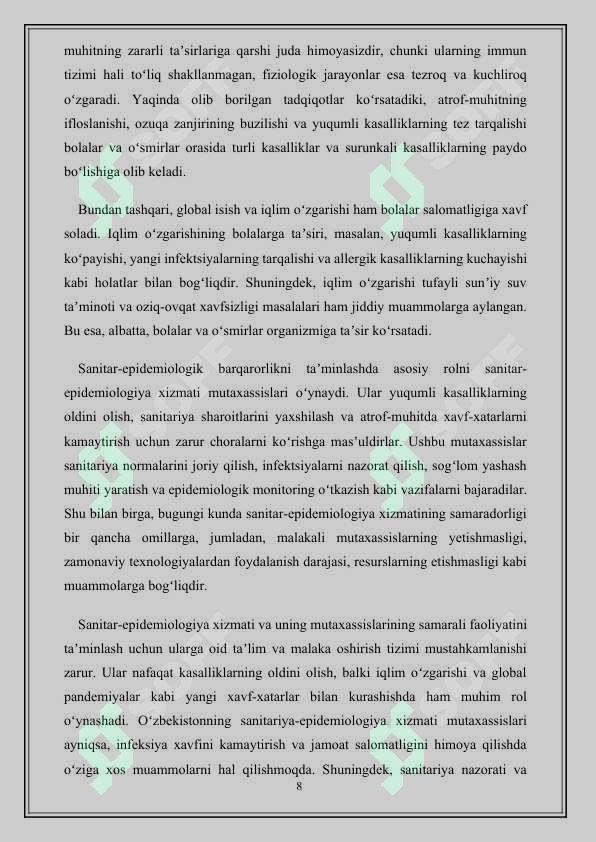 muhitning zararli ta’sirlariga qarshi juda himoyasizdir, chunki ularning immun tizimi hali to‘liq shakllanmagan, fiziologik jarayonlar esa tezroq va kuchliroq o‘zgaradi. Yaqinda olib borilgan tadqiqotlar ko‘rsatadiki, atrof-muhitning ifloslanishi, ozuqa zanjirining buzilishi va yuqumli kasalliklarning tez tarqalishi bolalar va o‘smirlar orasida turli kasalliklar va surunkali kasalliklarning paydo bo‘lishiga olib keladi.

Bundan tashqari, global isish va iqlim o‘zgarishi ham bolalar salomatligiga xavf soladi. Iqlim o‘zgarishining bolalarga ta’siri, masalan, yuqumli kasalliklarning ko‘payishi, yangi infektsiyalarning tarqalishi va allergik kasalliklarning kuchayishi kabi holatlar bilan bog‘liqdir. Shuningdek, iqlim o‘zgarishi tufayli sun’iy suv ta’minoti va oziq-ovqat xavfsizligi masalalari ham jiddiy muammolarga aylangan. Bu esa, albatta, bolalar va o‘smirlar organizmiga ta’sir ko‘rsatadi.

Sanitar-epidemiologik barqarorlikni ta’minlashda asosiy rolni sanitar-epidemiologiya xizmati mutaxassislari o‘ynaydi. Ular yuqumli kasalliklarning oldini olish, sanitariya sharoitlarini yaxshilash va atrof-muhitda xavf-xatarlarni kamaytirish uchun zarur choralarni ko‘rishga mas’uldirlar. Ushbu mutaxassislar sanitariya normalarini joriy qilish, infektsiyalarni nazorat qilish, sog‘lom yashash muhiti yaratish va epidemiologik monitoring o‘tkazish kabi vazifalarni bajaradilar. Shu bilan birga, bugungi kunda sanitar-epidemiologiya xizmatining samaradorligi bir qancha omillarga, jumladan, malakali mutaxassislarning yetishmasligi, zamonaviy texnologiyalardan foydalanish darajasi, resurslarning etishmasligi kabi muammolarga bog‘liqdir.

Sanitar-epidemiologiya xizmati va uning mutaxassislarining samarali faoliyatini ta’minlash uchun ularga oid ta’lim va malaka oshirish tizimi mustahkamlanishi zarur. Ular nafaqat kasalliklarning oldini olish, balki iqlim o‘zgarishi va global pandemiyalar kabi yangi xavf-xatarlar bilan kurashishda ham muhim rol o‘ynashadi. O‘zbekistonning sanitariya-epidemiologiya xizmati mutaxassislari ayniqsa, infeksiya xavfini kamaytirish va jamoat salomatligini himoya qilishda o‘ziga xos muammolarni hal qilishmoqda. Shuningdek, sanitariya nazorati va

8